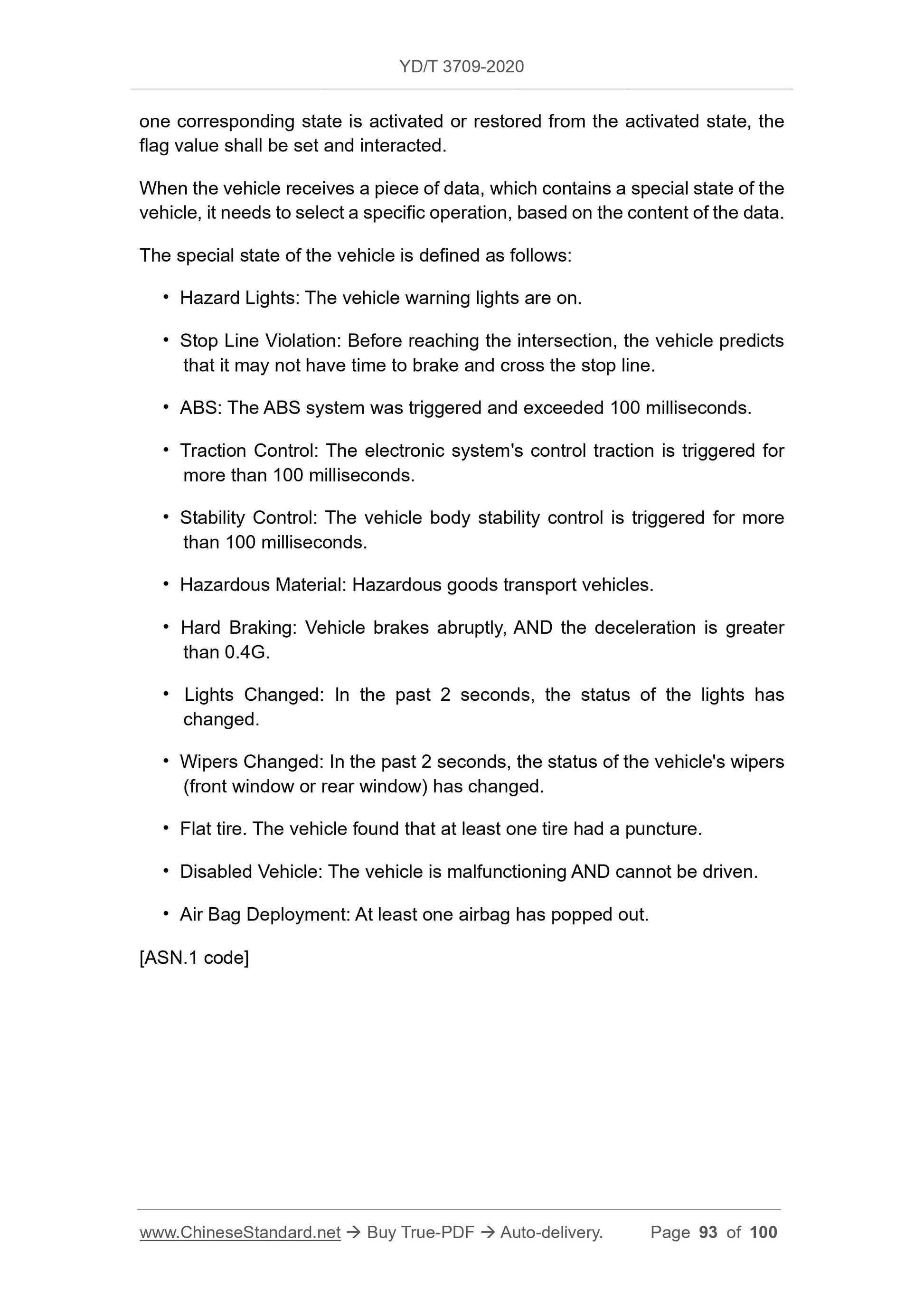 YD/T 3709-2020

one corresponding state is activated or restored from the activated state, the flag value shall be set and interacted.

When the vehicle receives a piece of data, which contains a special state of the vehicle, it needs to select a specific operation, based on the content of the data.

The special state of the vehicle is defined as follows:

• Hazard Lights: The vehicle warning lights are on.

• Stop Line Violation: Before reaching the intersection, the vehicle predicts that it may not have time to brake and cross the stop line.

• ABS: The ABS system was triggered and exceeded 100 milliseconds.

• Traction Control: The electronic system's control traction is triggered for more than 100 milliseconds.

• Stability Control: The vehicle body stability control is triggered for more than 100 milliseconds.

• Hazardous Material: Hazardous goods transport vehicles.

• Hard Braking: Vehicle brakes abruptly, AND the deceleration is greater than 0.4G.

• Lights Changed: In the past 2 seconds, the status of the lights has changed.

• Wipers Changed: In the past 2 seconds, the status of the vehicle's wipers (front window or rear window) has changed.

• Flat tire. The vehicle found that at least one tire had a puncture.

• Disabled Vehicle: The vehicle is malfunctioning AND cannot be driven.

• Air Bag Deployment: At least one airbag has popped out.

[ASN.1 code]

www.ChineseStandard.net → Buy True-PDF → Auto-delivery. Page 93 of 100